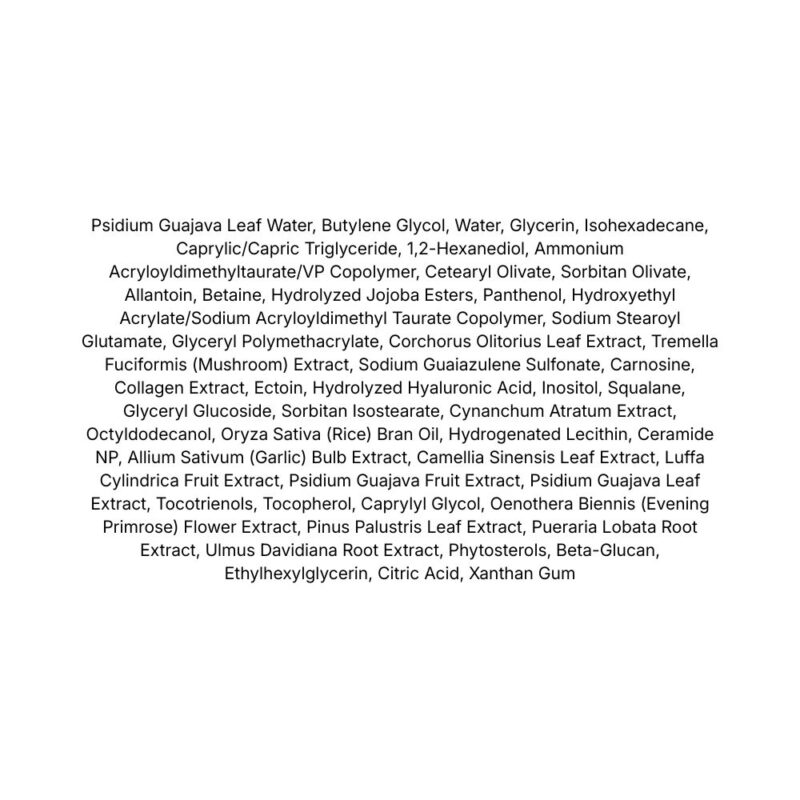 Psidium Guajava Leaf Water, Butylene Glycol, Water, Glycerin, Isohexadecane, Caprylic/Capric Triglyceride, 1,2-Hexanediol, Ammonium Acryloyldimethyltaurate/VP Copolymer, Cetearyl Olivate, Sorbitan Olivate, Allantoin, Betaine, Hydrolyzed Jojoba Esters, Panthenol, Hydroxyethyl Acrylate/Sodium Acryloyldimethyl Taurate Copolymer, Sodium Stearoyl Glutamate, Glyceryl Polymethacrylate, Corchorus Olitorius Leaf Extract, Tremella Fuciformis (Mushroom) Extract, Sodium Guaiazulene Sulfonate, Carnosine, Collagen Extract, Ectoin, Hydrolyzed Hyaluronic Acid, Inositol, Squalane, Glyceryl Glucoside, Sorbitan Isostearate, Cynanchum Atratum Extract, Octyldodecanol, Oryza Sativa (Rice) Bran Oil, Hydrogenated Lecithin, Ceramide NP, Allium Sativum (Garlic) Bulb Extract, Camellia Sinensis Leaf Extract, Luffa Cylindrica Fruit Extract, Psidium Guajava Fruit Extract, Psidium Guajava Leaf Extract, Tocotrienols, Tocopherol, Caprylyl Glycol, Oenothera Biennis (Evening Primrose) Flower Extract, Pinus Palustris Leaf Extract, Pueraria Lobata Root Extract, Ulmus Davidiana Root Extract, Phytosterols, Beta-Glucan, Ethylhexylglycerin, Citric Acid, Xanthan Gum